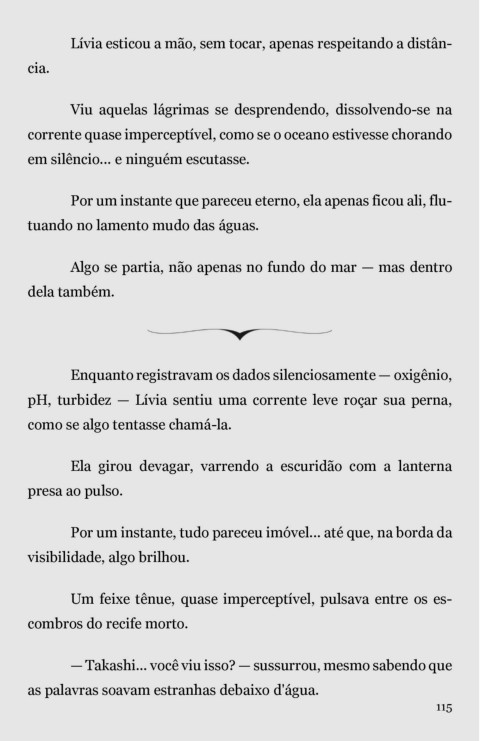 Lívia esticou a mão, sem tocar, apenas respeitando a distância.

Viu aquelas lágrimas se desprendendo, dissolvendo-se na corrente quase imperceptível, como se o oceano estivesse chorando em silêncio... e ninguém escutasse.

Por um instante que pareceu eterno, ela apenas ficou ali, flutuando no lamento mudo das águas.

Algo se partia, não apenas no fundo do mar — mas dentro dela também.

Enquanto registravam os dados silenciosamente — oxigênio, pH, turbidez — Lívia sentiu uma corrente leve roçar sua perna, como se algo tentasse chamá-la.

Ela girou devagar, varrendo a escuridão com a lanterna presa ao pulso.

Por um instante, tudo pareceu imóvel... até que, na borda da visibilidade, algo brilhou.

Um feixe tênue, quase imperceptível, pulsava entre os escombros do recife morto.

— Takashi... você viu isso? — sussurrou, mesmo sabendo que as palavras soavam estranhas debaixo d'água.

115